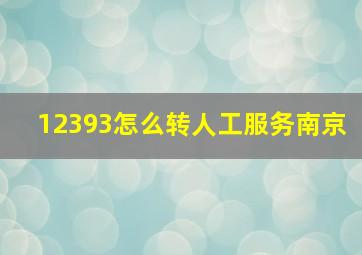 12393怎么转人工服务南京